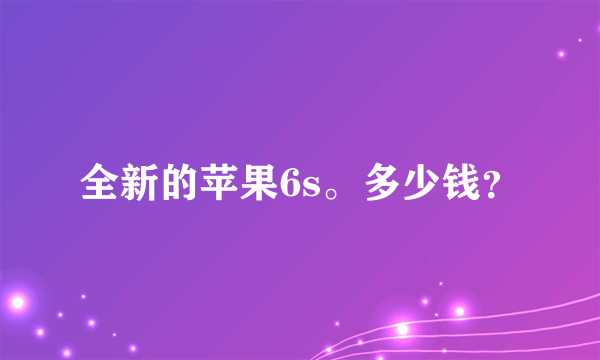 全新的苹果6s。多少钱?